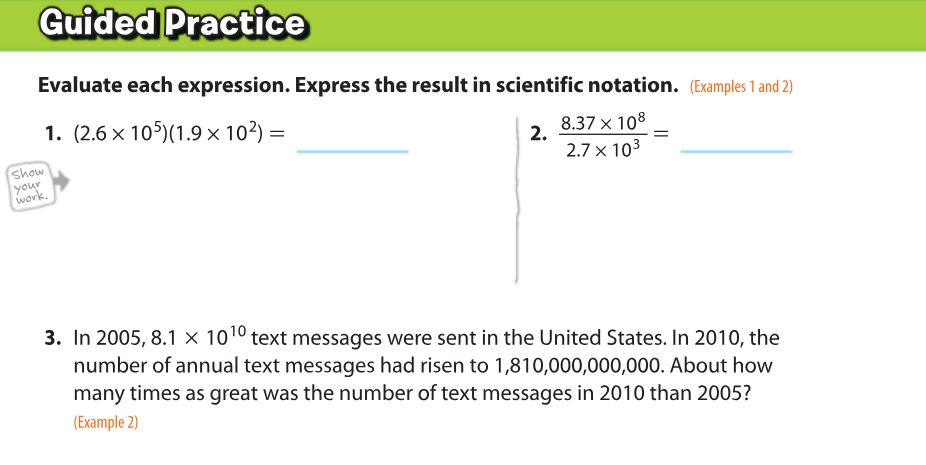 Guided Practice

Evaluate each expression. Express the result in scientific notation. (Examples 1 and 2)

1. $(2.6 \times 10^5)(1.9 \times 10^2) =$ ____

Show your work.

2. $\frac{8.37 \times 10^8}{2.7 \times 10^3} =$ ____

3. In 2005, $8.1 \times 10^{10}$ text messages were sent in the United States. In 2010, the number of annual text messages had risen to 1,810,000,000,000. About how many times as great was the number of text messages in 2010 than 2005? (Example 2)